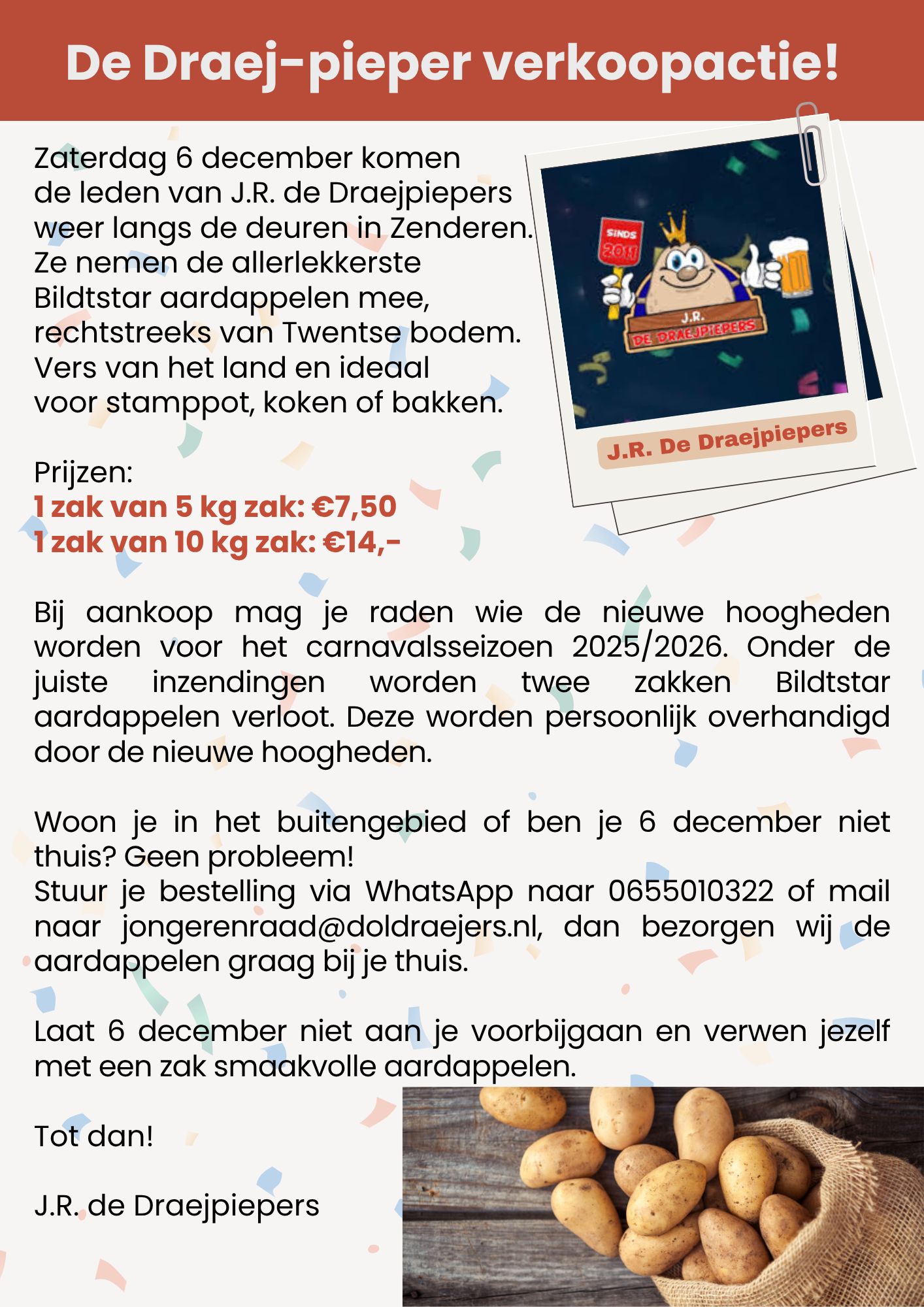 De Draej-pieper verkoopactie!

Zaterdag 6 december komen de leden van J.R. de Draejpiepers weer langs de deuren in Zenderen. Ze nemen de allerlekkerste Bildtstar aardappelen mee, rechtstreeks van Twentse bodem. Vers van het land en ideaal voor stamppot, koken of bakken.

SINDS 2011

J.R.
DE DRAEJPIEPERS

J.R. De Draejpiepers

Prijzen:
1 zak van 5 kg zak: €7,50
1 zak van 10 kg zak: €14,-

Bij aankoop mag je raden wie de nieuwe hoogheden worden voor het carnavalsseizoen 2025/2026. Onder de juiste inzendingen worden twee zakken Bildtstar aardappelen verloot. Deze worden persoonlijk overhandigd door de nieuwe hoogheden.

Woon je in het buitengebied of ben je 6 december niet thuis? Geen probleem!
Stuur je bestelling via WhatsApp naar 0655010322 of mail naar jongerenraad@doldraejers.nl, dan bezorgen wij de aardappelen graag bij je thuis.

Laat 6 december niet aan je voorbijgaan en verwen jezelf met een zak smaakvolle aardappelen.

Tot dan!

J.R. de Draejpiepers